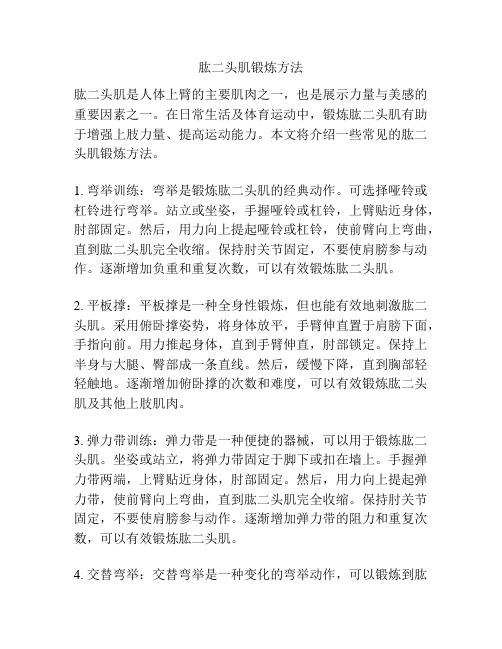 肱二头肌锻炼方法

肱二头肌是人体上臂的主要肌肉之一，也是展示力量与美感的重要因素之一。在日常生活及体育运动中，锻炼肱二头肌有助于增强上肢力量、提高运动能力。本文将介绍一些常见的肱二头肌锻炼方法。

1. 弯举训练：弯举是锻炼肱二头肌的经典动作。可选择哑铃或杠铃进行弯举。站立或坐姿，手握哑铃或杠铃，上臂贴近身体，肘部固定。然后，用力向上提起哑铃或杠铃，使前臂向上弯曲，直到肱二头肌完全收缩。保持肘关节固定，不要使肩膀参与动作。逐渐增加负重和重复次数，可以有效锻炼肱二头肌。

2. 平板撑：平板撑是一种全身性锻炼，但也能有效地刺激肱二头肌。采用俯卧撑姿势，将身体放平，手臂伸直置于肩膀下面，手指向前。用力推起身体，直到手臂伸直，肘部锁定。保持上半身与大腿、臀部成一条直线。然后，缓慢下降，直到胸部轻轻触地。逐渐增加俯卧撑的次数和难度，可以有效锻炼肱二头肌及其他上肢肌肉。

3. 弹力带训练：弹力带是一种便捷的器械，可以用于锻炼肱二头肌。坐姿或站立，将弹力带固定于脚下或扣在墙上。手握弹力带两端，上臂贴近身体，肘部固定。然后，用力向上提起弹力带，使前臂向上弯曲，直到肱二头肌完全收缩。保持肘关节固定，不要使肩膀参与动作。逐渐增加弹力带的阻力和重复次数，可以有效锻炼肱二头肌。

4. 交替弯举：交替弯举是一种变化的弯举动作，可以锻炼到肱